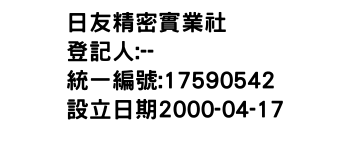 日友精密實業社
登記人:--
統一編號:17590542
設立日期2000-04-17